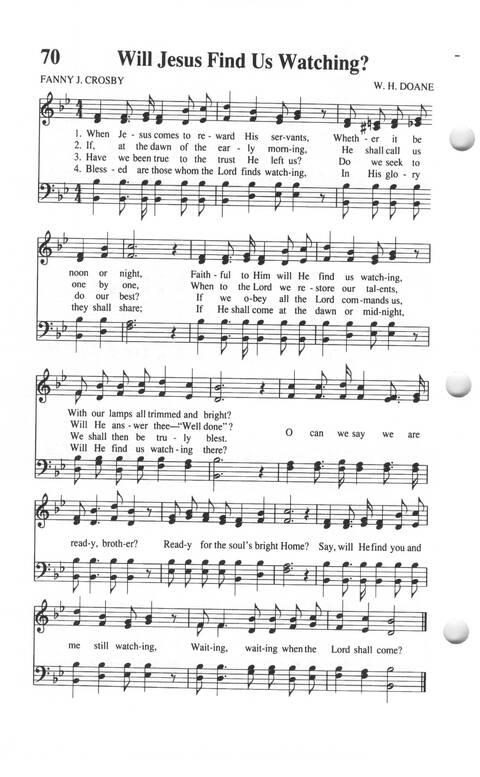 70 Will Jesus Find Us Watching?

FANNY J. CROSBY

W. H. DOANE

1. When Je - sus comes to re - ward His ser - vants, Wheth - er it be noon or night, Faith - ful to Him will He find us watch - ing, With our lamps all trimmed and bright?
2. If, at the dawn of the ear - ly morn - ing, He shall call us one by one, When to the Lord we re - store our tal - ents, Will He ans - wer thee—"Well done"?
3. Have we been true to the trust He left us? Do we seek to do our best? If we o - bey all the Lord com - mands us, We shall then be tru - ly blest.
4. Bless - ed are those whom the Lord finds watch - ing, In His glo - ry they shall share; If He shall come at the dawn or mid - night, Will He find us watch - ing there?

O can we say we are read - y, broth - er? Read - y for the soul's bright Home? Say, will He find you and me still watch - ing, Wait - ing, wait - ing when the Lord shall come?